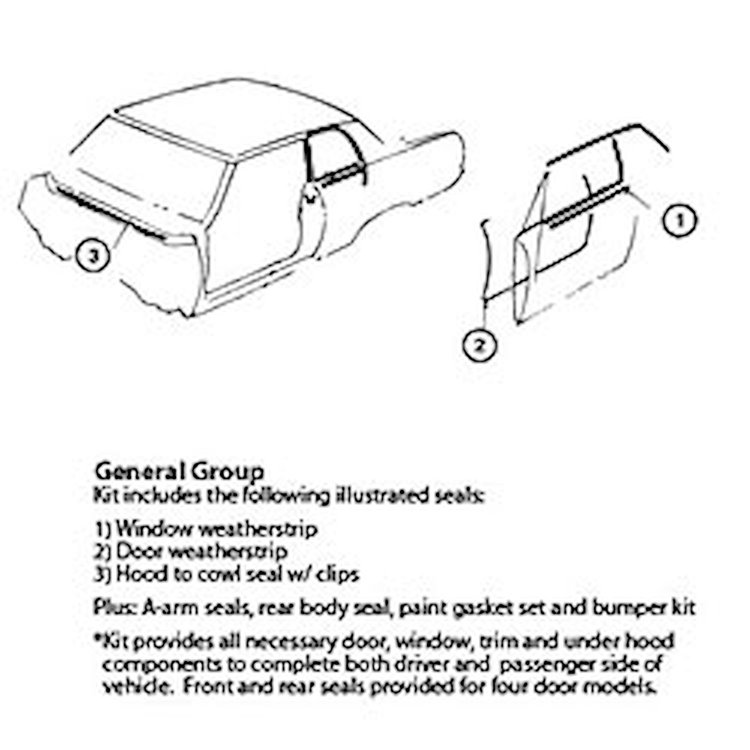 3

1

2

General Group
Kit includes the following illustrated seals:

1) Window weatherstrip
2) Door weatherstrip
3) Hood to cowl seal w/ clips

Plus: A-arm seals, rear body seal, paint gasket set and bumper kit

*Kit provides all necessary door, window, trim and under hood components to complete both driver and passenger side of vehicle. Front and rear seals provided for four door models.